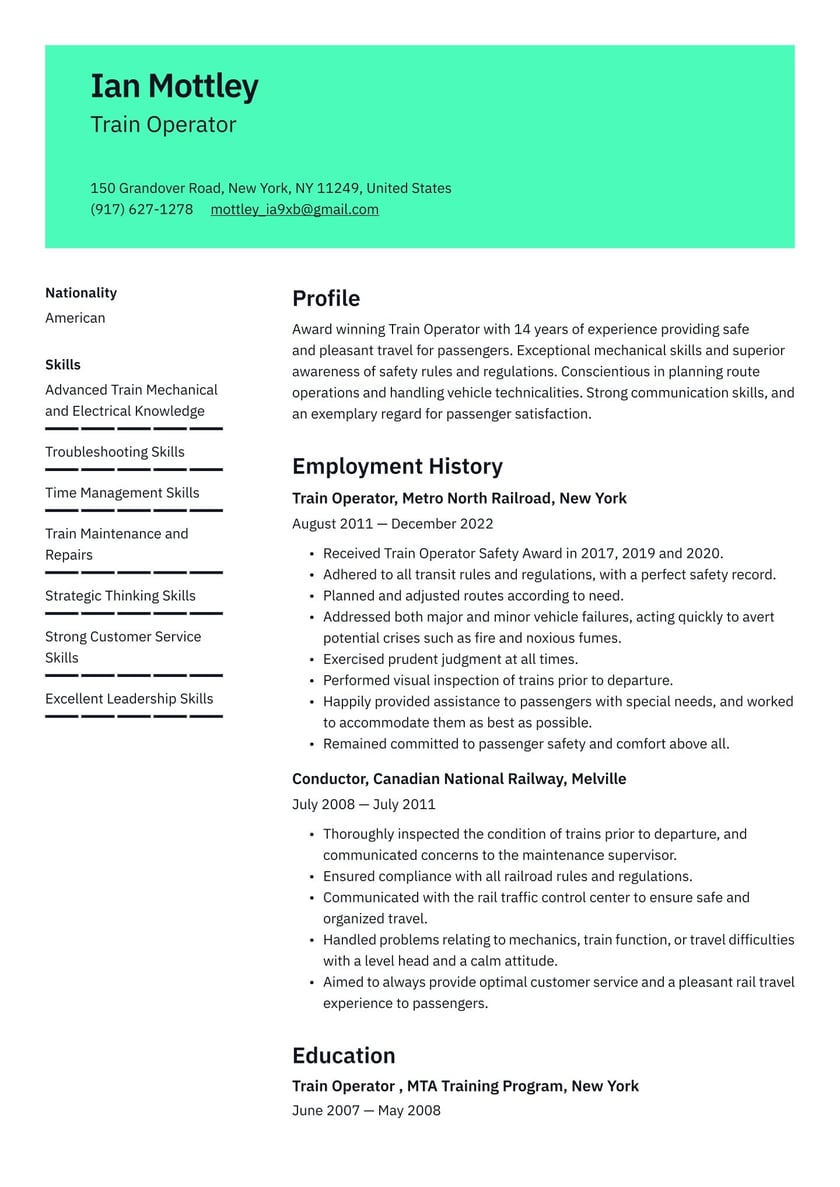 Ian Mottley
Train Operator

150 Grandover Road, New York, NY 11249, United States
(917) 627-1278 mottley_ia9xb@gmail.com

Nationality
American

Skills
Advanced Train Mechanical and Electrical Knowledge

Troubleshooting Skills

Time Management Skills

Train Maintenance and Repairs

Strategic Thinking Skills

Strong Customer Service Skills

Excellent Leadership Skills

Profile
Award winning Train Operator with 14 years of experience providing safe and pleasant travel for passengers. Exceptional mechanical skills and superior awareness of safety rules and regulations. Conscientious in planning route operations and handling vehicle technicalities. Strong communication skills, and an exemplary regard for passenger satisfaction.

Employment History
Train Operator, Metro North Railroad, New York
August 2011 — December 2022
• Received Train Operator Safety Award in 2017, 2019 and 2020.
• Adhered to all transit rules and regulations, with a perfect safety record.
• Planned and adjusted routes according to need.
• Addressed both major and minor vehicle failures, acting quickly to avert potential crises such as fire and noxious fumes.
• Exercised prudent judgment at all times.
• Performed visual inspection of trains prior to departure.
• Happily provided assistance to passengers with special needs, and worked to accommodate them as best as possible.
• Remained committed to passenger safety and comfort above all.

Conductor, Canadian National Railway, Melville
July 2008 — July 2011
• Thoroughly inspected the condition of trains prior to departure, and communicated concerns to the maintenance supervisor.
• Ensured compliance with all railroad rules and regulations.
• Communicated with the rail traffic control center to ensure safe and organized travel.
• Handled problems relating to mechanics, train function, or travel difficulties with a level head and a calm attitude.
• Aimed to always provide optimal customer service and a pleasant rail travel experience to passengers.

Education
Train Operator , MTA Training Program, New York
June 2007 — May 2008